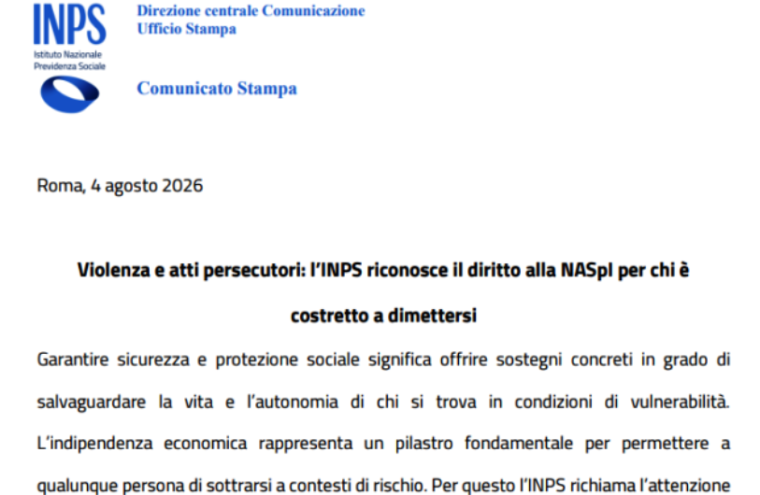 INPS
Istituto Nazionale Previdenza Sociale

Direzione centrale Comunicazione
Ufficio Stampa

Comunicato Stampa

Roma, 4 agosto 2026

Violenza e atti persecutori: l'INPS riconosce il diritto alla NASpI per chi è costretto a dimettersi

Garantire sicurezza e protezione sociale significa offrire sostegni concreti in grado di salvaguardare la vita e l'autonomia di chi si trova in condizioni di vulnerabilità. L'indipendenza economica rappresenta un pilastro fondamentale per permettere a qualunque persona di sottrarsi a contesti di rischio. Per questo l'INPS richiama l'attenzione